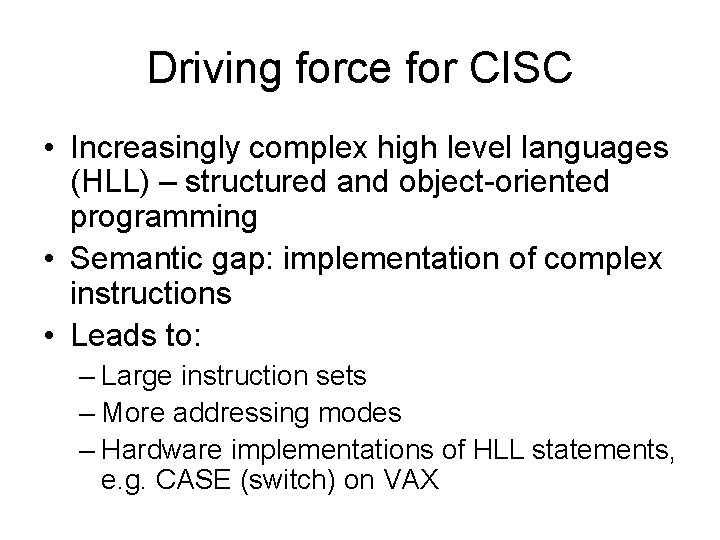 Driving force for CISC

• Increasingly complex high level languages (HLL) – structured and object-oriented programming
• Semantic gap: implementation of complex instructions
• Leads to:
– Large instruction sets
– More addressing modes
– Hardware implementations of HLL statements, e.g. CASE (switch) on VAX